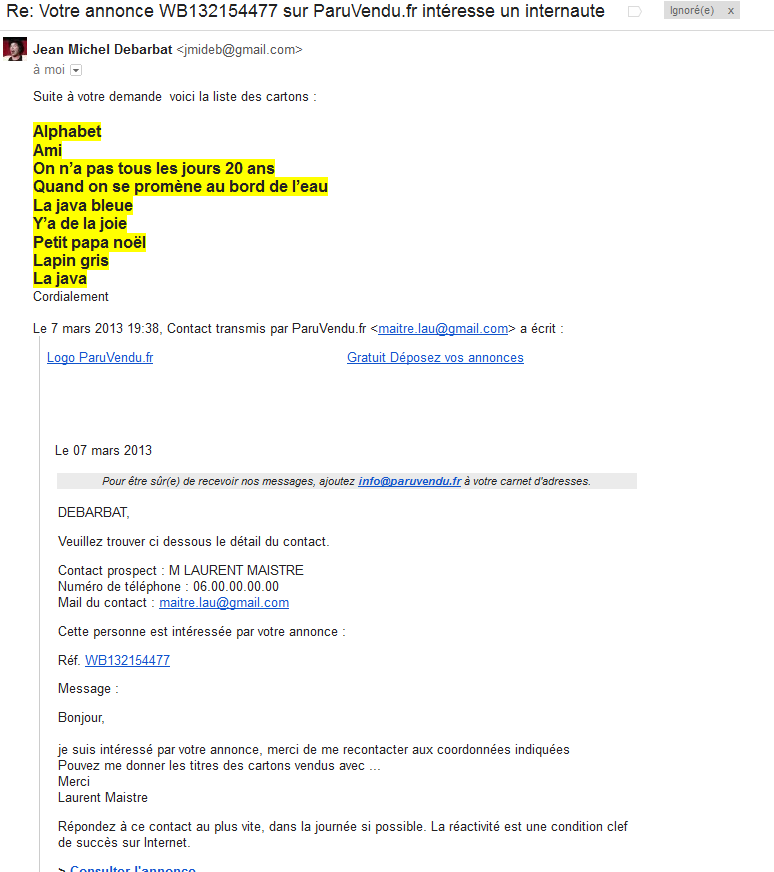 Re: Votre annonce WB132154477 sur ParuVendu.fr intéresse un internaute

Ignoré(e) x

Jean Michel Debarbat <jmideb@gmail.com>
à moi

Suite à votre demande voici la liste des cartons :

Alphabet
Ami
On n'a pas tous les jours 20 ans
Quand on se promène au bord de l'eau
La java bleue
Y'a de la joie
Petit papa noël
Lapin gris
La java
Cordialement

Le 7 mars 2013 19:38, Contact transmis par ParuVendu.fr <maitre.lau@gmail.com> a écrit :

Logo ParuVendu.fr

Gratuit Déposez vos annonces

Le 07 mars 2013

Pour être sûr(e) de recevoir nos messages, ajoutez info@paruvendu.fr à votre carnet d'adresses.

DEBARBAT,

Veuillez trouver ci dessous le détail du contact.

Contact prospect : M LAURENT MAISTRE
Numéro de téléphone : 06.00.00.00.00
Mail du contact : maitre.lau@gmail.com

Cette personne est intéressée par votre annonce :

Réf. WB132154477

Message :

Bonjour,

je suis intéressé par votre annonce, merci de me recontacter aux coordonnées indiquées
Pouvez me donner les titres des cartons vendus avec ...
Merci
Laurent Maistre

Répondez à ce contact au plus vite, dans la journée si possible. La réactivité est une condition clef de succès sur Internet.

> Consulter l'annonce